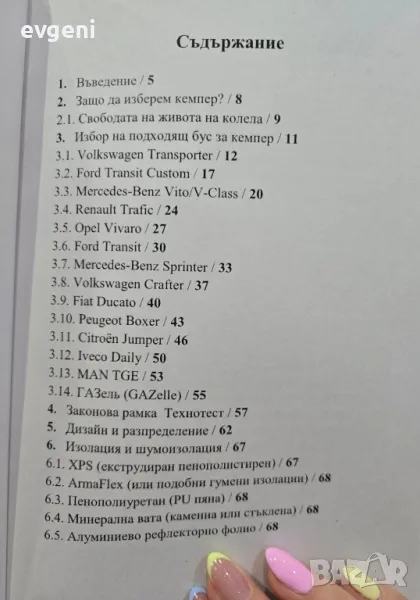 evgeni

Съдържание

1. Въведение / 5
2. Защо да изберем кемпер? / 8
2.1. Свободата на живота на колела / 9
3. Избор на подходящ бус за кемпер / 11
3.1. Volkswagen Transporter / 12
3.2. Ford Transit Custom / 17
3.3. Mercedes-Benz Vito/V-Class / 20
3.4. Renault Trafic / 24
3.5. Opel Vivaro / 27
3.6. Ford Transit / 30
3.7. Mercedes-Benz Sprinter / 33
3.8. Volkswagen Crafter / 37
3.9. Fiat Ducato / 40
3.10. Peugeot Boxer / 43
3.11. Citroën Jumper / 46
3.12. Iveco Daily / 50
3.13. MAN TGE / 53
3.14. ГАЗель (GAZelle) / 55
4. Законова рамка Технотест / 57
5. Дизайн и разпределение / 62
6. Изолация и шумоизолация / 67
6.1. XPS (екструдиран пенополистирен) / 67
6.2. ArmaFlex (или подобни гумени изолации) / 68
6.3. Пенополиуретан (PU пяна) / 68
6.4. Минерална вата (каменна или стъклена) / 68
6.5. Алуминиево рефлекторно фолио / 68

BAZAR